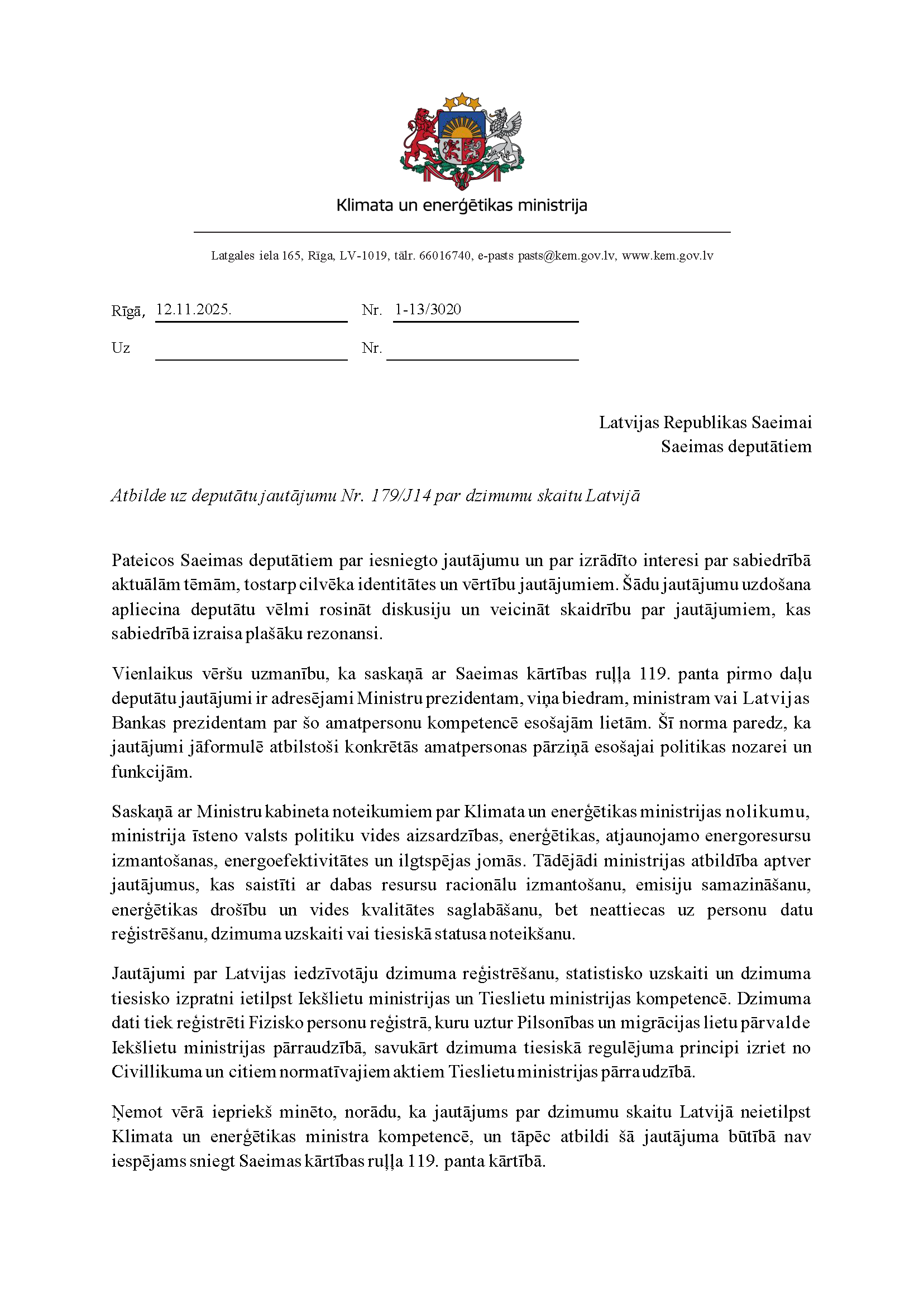 Klimata un enerģētikas ministrija

Latgales iela 165, Rīga, LV-1019, tālr. 66016740, e-pasts pasts@kem.gov.lv, www.kem.gov.lv

Rīgā, 12.11.2025. Nr. 1-13/3020

Uz Nr.

Latvijas Republikas Saeimai
Saeimas deputātiem

Atbilde uz deputātu jautājumu Nr. 179/J14 par dzimumu skaitu Latvijā

Pateicos Saeimas deputātiem par iesniegto jautājumu un par izrādīto interesi par sabiedrībā aktuālām tēmām, tostarp cilvēka identitātes un vērtību jautājumiem. Šādu jautājumu uzdošana apliecina deputātu vēlmi rosināt diskusiju un veicināt skaidrību par jautājumiem, kas sabiedrībā izraisa plašāku rezonansi.

Vienlaikus vēršu uzmanību, ka saskaņā ar Saeimas kārtības ruļļa 119. panta pirmo daļu deputātu jautājumi ir adresējami Ministru prezidentam, viņa biedram, ministram vai Latvijas Bankas prezidentam par šo amatpersonu kompetencē esošajām lietām. Šī norma paredz, ka jautājumi jāformulē atbilstoši konkrētās amatpersonas pārziņā esošajai politikas nozarei un funkcijām.

Saskaņā ar Ministru kabineta noteikumiem par Klimata un enerģētikas ministrijas nolikumu, ministrija īsteno valsts politiku vides aizsardzības, enerģētikas, atjaunojamo energoresursu izmantošanas, energoefektivitātes un ilgtspējas jomās. Tādējādi ministrijas atbildība aptver jautājumus, kas saistīti ar dabas resursu racionālu izmantošanu, emisiju samazināšanu, enerģētikas drošību un vides kvalitātes saglabāšanu, bet neattiecas uz personu datu reģistrēšanu, dzimuma uzskaiti vai tiesiskā statusa noteikšanu.

Jautājumi par Latvijas iedzīvotāju dzimuma reģistrēšanu, statistisko uzskaiti un dzimuma tiesisko izpratni ietilpst Iekšlietu ministrijas un Tieslietu ministrijas kompetencē. Dzimuma dati tiek reģistrēti Fizisko personu reģistrā, kuru uztur Pilsonības un migrācijas lietu pārvalde Iekšlietu ministrijas pārraudzībā, savukārt dzimuma tiesiskā regulējuma principi izriet no Civillikuma un citiem normatīvajiem aktiem Tieslietu ministrijas pārraudzībā.

Ņemot vērā iepriekš minēto, norādu, ka jautājums par dzimumu skaitu Latvijā neietilpst Klimata un enerģētikas ministra kompetencē, un tāpēc atbildi šā jautājuma būtībā nav iespējams sniegt Saeimas kārtības ruļļa 119. panta kārtībā.